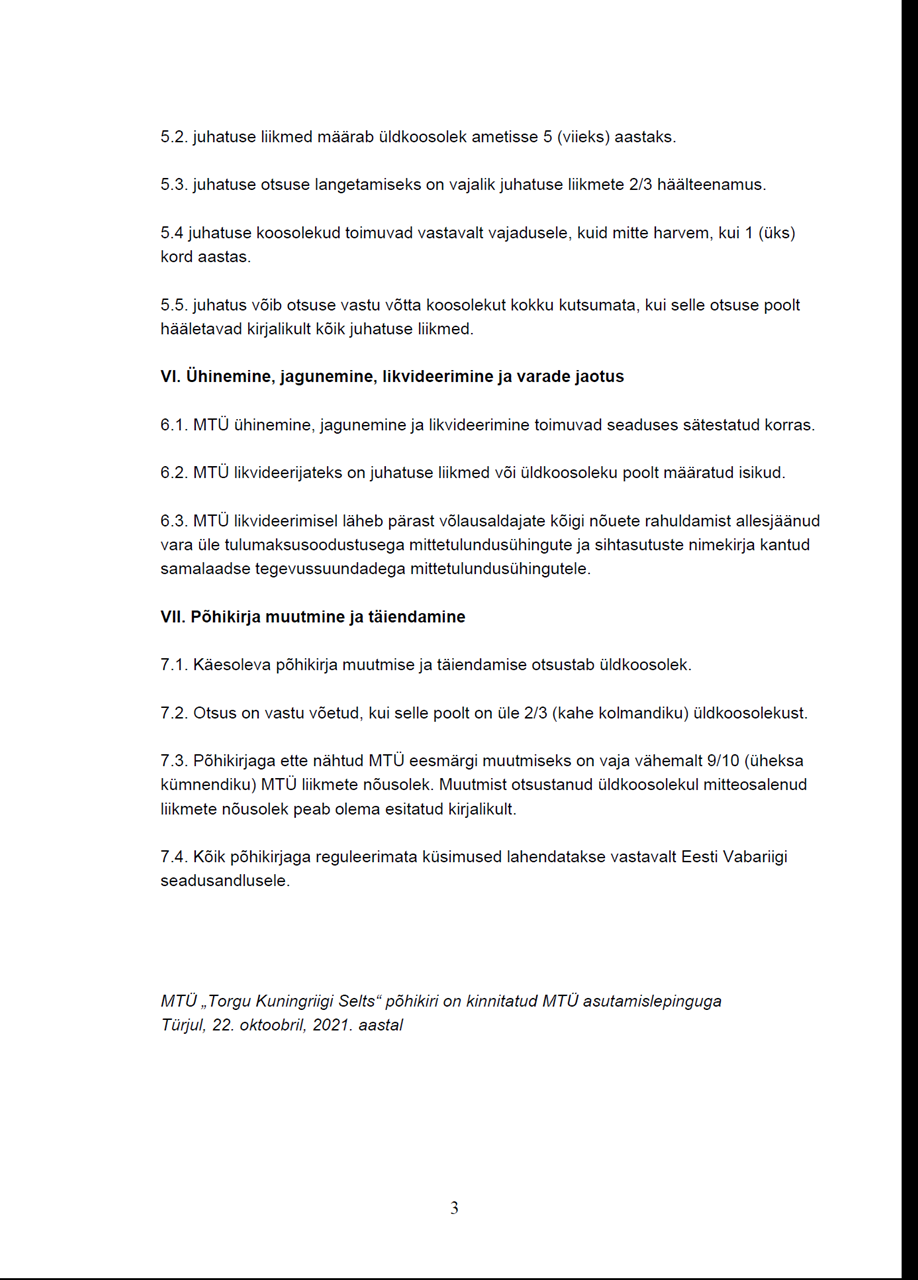 5.2. juhatuse liikmed määrab üldkoosolek ametisse 5 (viieks) aastaks.

5.3. juhatuse otsuse langetamiseks on vajalik juhatuse liikmete 2/3 häälteenamus.

5.4 juhatuse koosolekud toimuvad vastavalt vajadusele, kuid mitte harvem, kui 1 (üks) kord aastas.

5.5. juhatus võib otsuse vastu võtta koosolekut kokku kutsumata, kui selle otsuse poolt hääletavad kirjalikult kõik juhatuse liikmed.

VI. Ühinemine, jagunemine, likvideerimine ja varade jaotus

6.1. MTÜ ühinemine, jagunemine ja likvideerimine toimuvad seaduses sätestatud korras.

6.2. MTÜ likvideerijateks on juhatuse liikmed või üldkoosoleku poolt määratud isikud.

6.3. MTÜ likvideerimisel läheb pärast võlausaldajate kõigi nõuete rahuldamist allesjäänud vara üle tulumaksusoodustusega mittetulundusühingute ja sihtasutuste nimekirja kantud samalaadse tegevussuundadega mittetulundusühingutele.

VII. Põhikirja muutmine ja täiendamine

7.1. Käesoleva põhikirja muutmise ja täiendamise otsustab üldkoosolek.

7.2. Otsus on vastu võetud, kui selle poolt on üle 2/3 (kahe kolmandiku) üldkoosolekust.

7.3. Põhikirjaga ette nähtud MTÜ eesmärgi muutmiseks on vaja vähemalt 9/10 (üheksa kümnendiku) MTÜ liikmete nõusolek. Muutmist otsustanud üldkoosolekul mitteosalenud liikmete nõusolek peab olema esitatud kirjalikult.

7.4. Kõik põhikirjaga reguleerimata küsimused lahendatakse vastavalt Eesti Vabariigi seadusandlusele.

MTÜ „Torgu Kuningriigi Selts“ põhikiri on kinnitatud MTÜ asutamislepinguga Türjul, 22. oktoobril, 2021. aastal

3